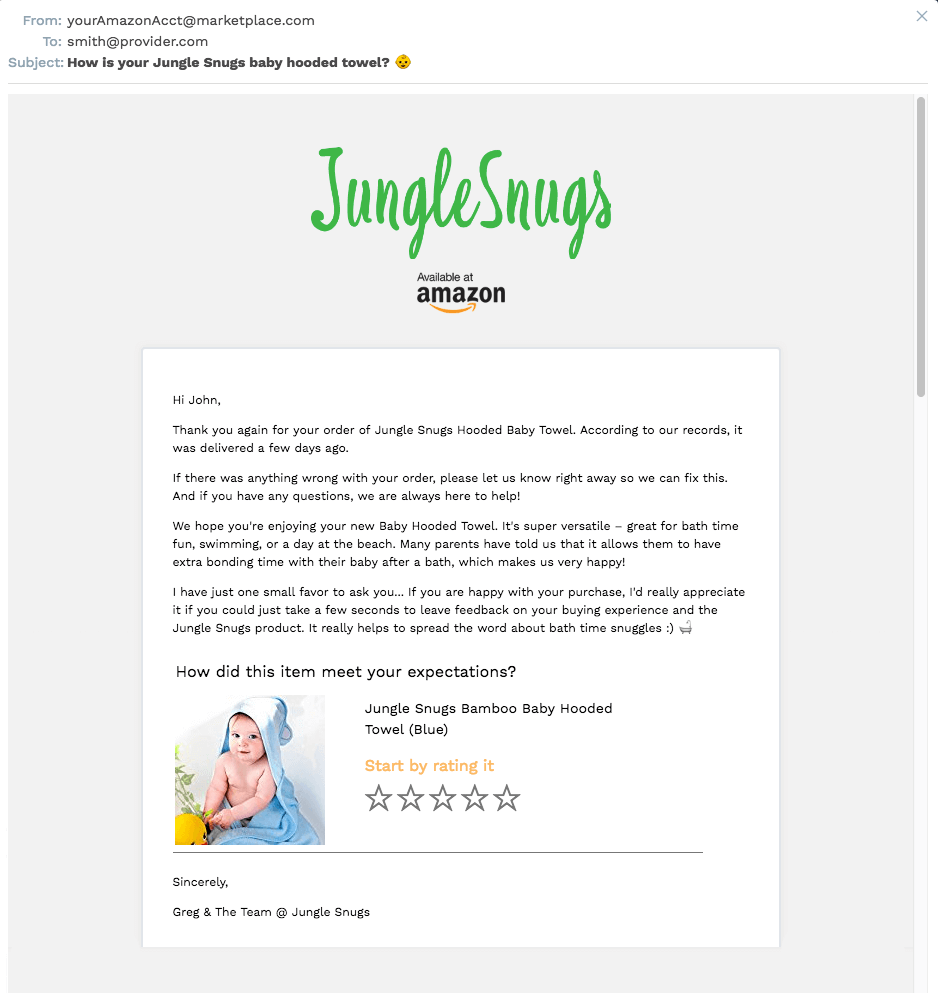 From: yourAmazonAcct@marketplace.com
To: smith@provider.com
Subject: How is your Jungle Snugs baby hooded towel? 👶

JungleSnugs

Available at
amazon

Hi John,

Thank you again for your order of Jungle Snugs Hooded Baby Towel. According to our records, it was delivered a few days ago.

If there was anything wrong with your order, please let us know right away so we can fix this. And if you have any questions, we are always here to help!

We hope you're enjoying your new Baby Hooded Towel. It's super versatile – great for bath time fun, swimming, or a day at the beach. Many parents have told us that it allows them to have extra bonding time with their baby after a bath, which makes us very happy!

I have just one small favor to ask you... If you are happy with your purchase, I'd really appreciate it if you could just take a few seconds to leave feedback on your buying experience and the Jungle Snugs product. It really helps to spread the word about bath time snuggles :) 🛁

How did this item meet your expectations?

Jungle Snugs Bamboo Baby Hooded Towel (Blue)

Start by rating it

☆☆☆☆☆

Sincerely,

Greg & The Team @ Jungle Snugs